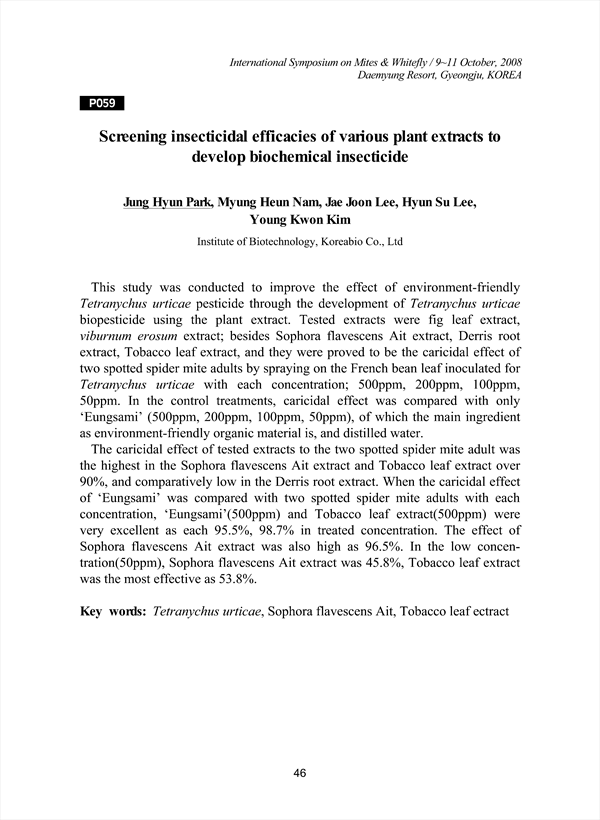 International Symposium on Mites & Whitefly / 9~11 October, 2008
Daemyung Resort, Gyeongju, KOREA

P059

Screening insecticidal efficacies of various plant extracts to develop biochemical insecticide

Jung Hyun Park, Myung Heun Nam, Jae Joon Lee, Hyun Su Lee, Young Kwon Kim

Institute of Biotechnology, Koreabio Co., Ltd

This study was conducted to improve the effect of environment-friendly Tetranychus urticae pesticide through the development of Tetranychus urticae biopesticide using the plant extract. Tested extracts were fig leaf extract, viburnum erosum extract; besides Sophora flavescens Ait extract, Derris root extract, Tobacco leaf extract, and they were proved to be the caricidal effect of two spotted spider mite adults by spraying on the French bean leaf inoculated for Tetranychus urticae with each concentration; 500ppm, 200ppm, 100ppm, 50ppm. In the control treatments, caricidal effect was compared with only 'Eungsami' (500ppm, 200ppm, 100ppm, 50ppm), of which the main ingredient as environment-friendly organic material is, and distilled water.

The caricidal effect of tested extracts to the two spotted spider mite adult was the highest in the Sophora flavescens Ait extract and Tobacco leaf extract over 90%, and comparatively low in the Derris root extract. When the caricidal effect of 'Eungsami' was compared with two spotted spider mite adults with each concentration, 'Eungsami'(500ppm) and Tobacco leaf extract(500ppm) were very excellent as each 95.5%, 98.7% in treated concentration. The effect of Sophora flavescens Ait extract was also high as 96.5%. In the low concentration(50ppm), Sophora flavescens Ait extract was 45.8%, Tobacco leaf extract was the most effective as 53.8%.

Key words: Tetranychus urticae, Sophora flavescens Ait, Tobacco leaf ectract

46